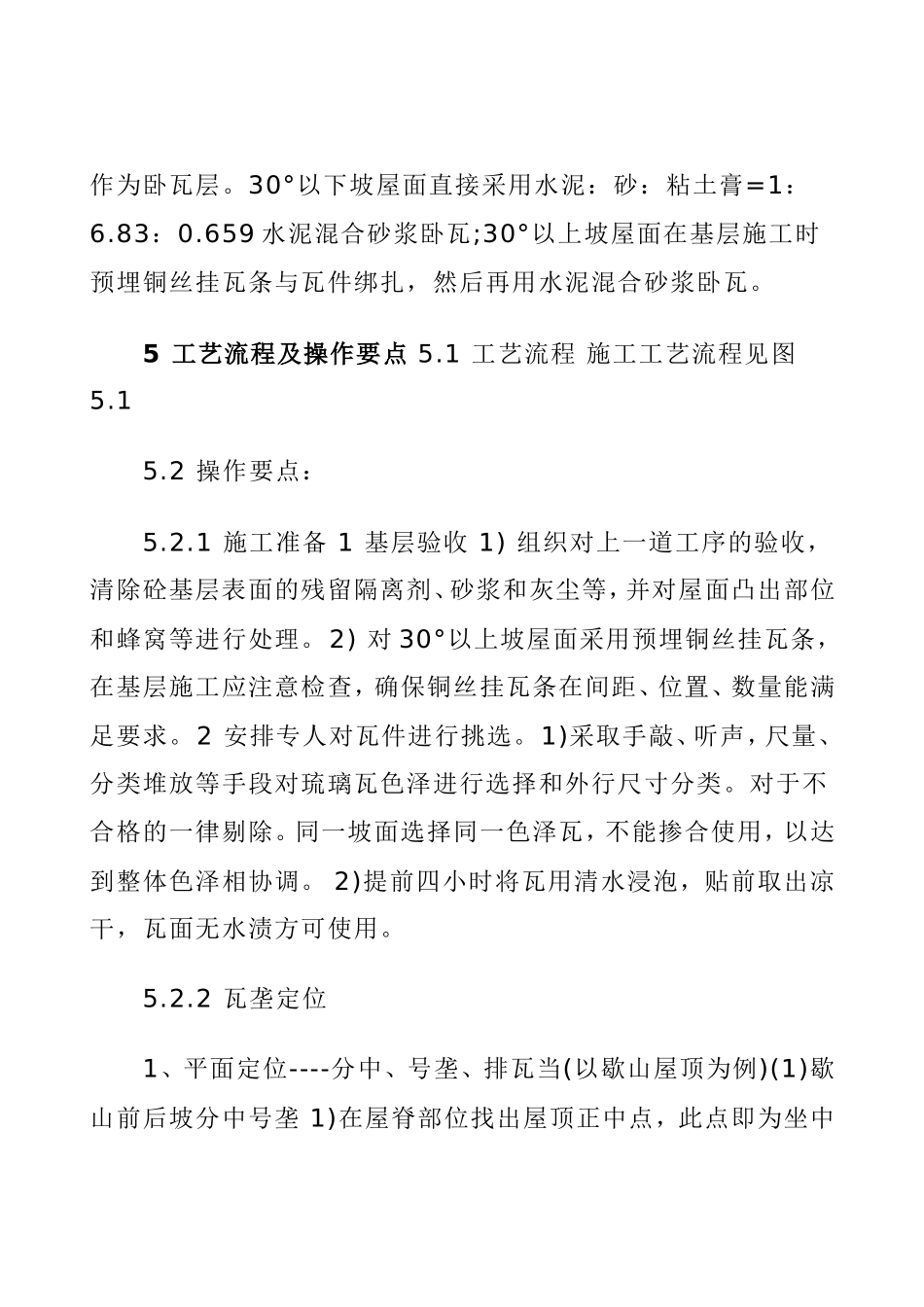 作为卧瓦层。30°以下坡屋面直接采用水泥：砂：粘土膏=1：6.83：0.659 水泥混合砂浆卧瓦;30°以上坡屋面在基层施工时预埋铜丝挂瓦条与瓦件绑扎，然后再用水泥混合砂浆卧瓦。

5 工艺流程及操作要点 5.1 工艺流程 施工工艺流程见图 5.1

5.2 操作要点：

5.2.1 施工准备 1 基层验收 1) 组织对上一道工序的验收，清除砼基层表面的残留隔离剂、砂浆和灰尘等，并对屋面凸出部位和蜂窝等进行处理。2) 对 30°以上坡屋面采用预埋铜丝挂瓦条，在基层施工应注意检查，确保铜丝挂瓦条在间距、位置、数量能满足要求。2 安排专人对瓦件进行挑选。1)采取手敲、听声，尺量、分类堆放等手段对琉璃瓦色泽进行选择和外行尺寸分类。对于不合格的一律剔除。同一坡面选择同一色泽瓦，不能掺合使用，以达到整体色泽相协调。 2)提前四小时将瓦用清水浸泡，贴前取出凉干，瓦面无水渍方可使用。

5.2.2 瓦垄定位

1、平面定位----分中、号垄、排瓦当(以歇山屋顶为例)(1)歇山前后坡分中号垄 1)在屋脊部位找出屋顶正中点，此点即为坐中